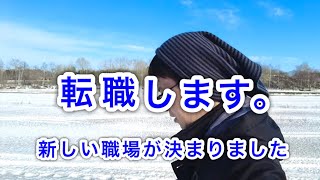 転職します。

新しい職場が決まりました